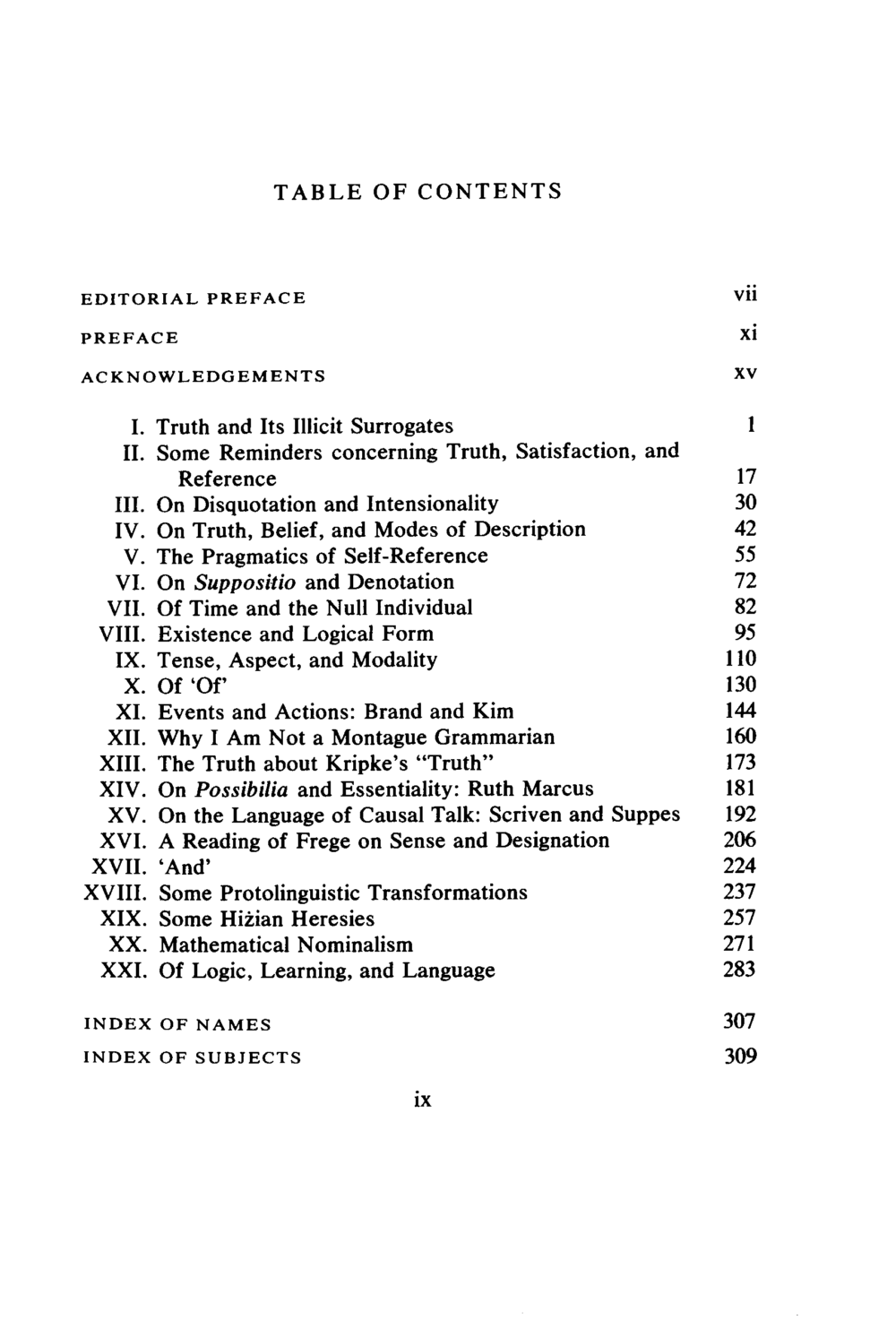 TABLE OF CONTENTS

EDITORIAL PREFACE vii

PREFACE xi

ACKNOWLEDGEMENTS xv

I. Truth and Its Illicit Surrogates 1
II. Some Reminders concerning Truth, Satisfaction, and Reference 17
III. On Disquotation and Intensionality 30
IV. On Truth, Belief, and Modes of Description 42
V. The Pragmatics of Self-Reference 55
VI. On Suppositio and Denotation 72
VII. Of Time and the Null Individual 82
VIII. Existence and Logical Form 95
IX. Tense, Aspect, and Modality 110
X. Of 'Of' 130
XI. Events and Actions: Brand and Kim 144
XII. Why I Am Not a Montague Grammarian 160
XIII. The Truth about Kripke's "Truth" 173
XIV. On Possibilia and Essentiality: Ruth Marcus 181
XV. On the Language of Causal Talk: Scriven and Suppes 192
XVI. A Reading of Frege on Sense and Designation 206
XVII. 'And' 224
XVIII. Some Protolinguistic Transformations 237
XIX. Some Hiżian Heresies 257
XX. Mathematical Nominalism 271
XXI. Of Logic, Learning, and Language 283

INDEX OF NAMES 307
INDEX OF SUBJECTS 309

ix